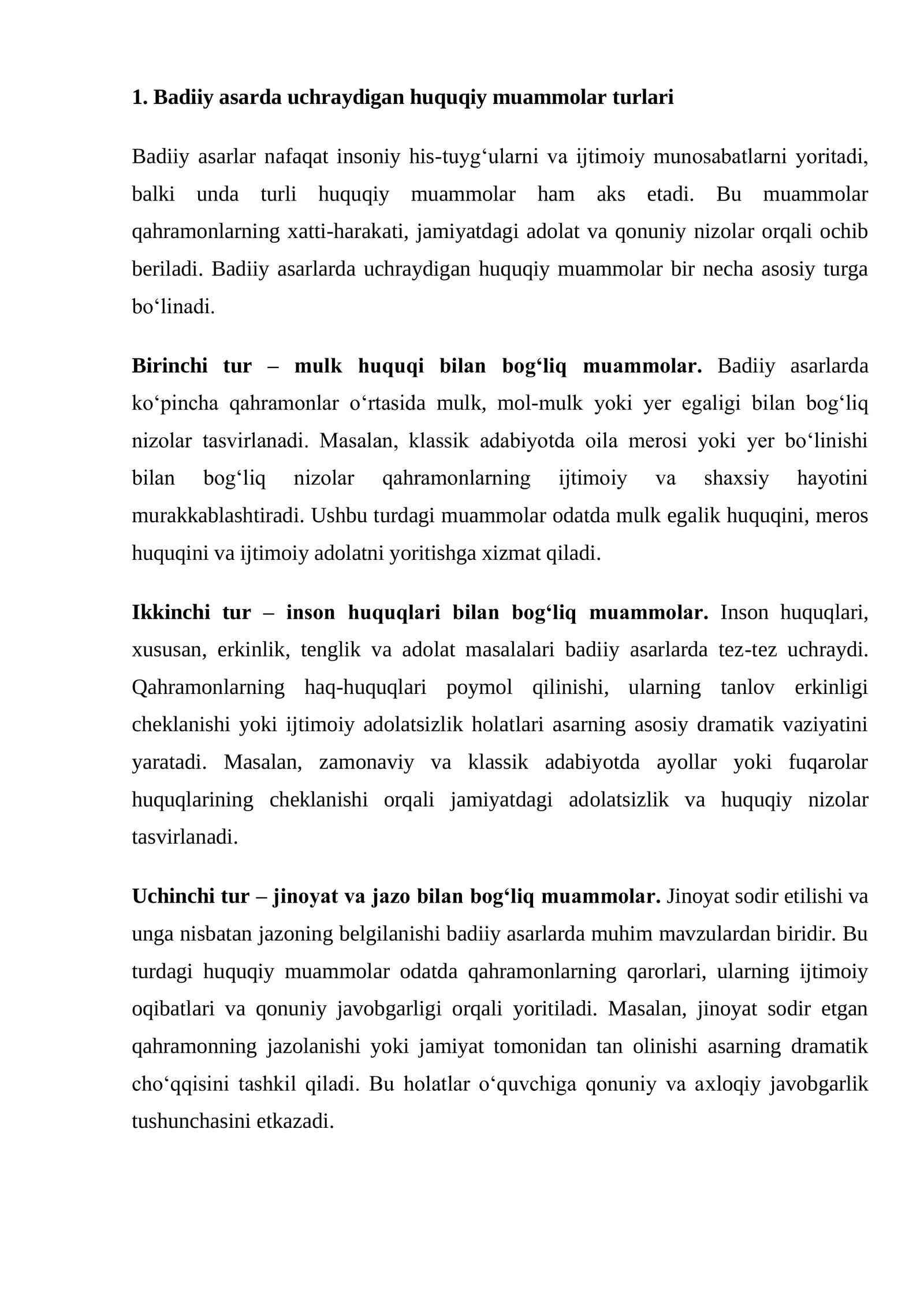 1. Badiiy asarda uchraydigan huquqiy muammolar turlari

Badiiy asarlar nafaqat insoniy his-tuyg'ularni va ijtimoiy munosabatlarni yoritadi, balki unda turli huquqiy muammolar ham aks etadi. Bu muammolar qahramonlarning xatti-harakati, jamiyatdagi adolat va qonuniy nizolar orqali ochib beriladi. Badiiy asarlarda uchraydigan huquqiy muammolar bir necha asosiy turga bo'linadi.

Birinchi tur – mulk huquqi bilan bog'liq muammolar. Badiiy asarlarda ko'pincha qahramonlar o'rtasida mulk, mol-mulk yoki yer egaligi bilan bog'liq nizolar tasvirlanadi. Masalan, klassik adabiyotda oila merosi yoki yer bo'linishi bilan bog'liq nizolar qahramonlarning ijtimoiy va shaxsiy hayotini murakkablashtiradi. Ushbu turdagi muammolar odatda mulk egalik huquqini, meros huquqini va ijtimoiy adolatni yoritishga xizmat qiladi.

Ikkinchi tur – inson huquqlari bilan bog'liq muammolar. Inson huquqlari, xususan, erkinlik, tenglik va adolat masalalari badiiy asarlarda tez-tez uchraydi. Qahramonlarning haq-huquqlari poymol qilinishi, ularning tanlov erkinligi cheklanishi yoki ijtimoiy adolatsizlik holatlari asarning asosiy dramatik vaziyatini yaratadi. Masalan, zamonaviy va klassik adabiyotda ayollar yoki fuqarolar huquqlarining cheklanishi orqali jamiyatdagi adolatsizlik va huquqiy nizolar tasvirlanadi.

Uchinchi tur – jinoyat va jazo bilan bog'liq muammolar. Jinoyat sodir etilishi va unga nisbatan jazoning belgilanishi badiiy asarlarda muhim mavzulardan biridir. Bu turdagi huquqiy muammolar odatda qahramonlarning qarorlari, ularning ijtimoiy oqibatlari va qonuniy javobgarligi orqali yoritiladi. Masalan, jinoyat sodir etgan qahramonning jazolanishi yoki jamiyat tomonidan tan olinishi asarning dramatik cho'qqisini tashkil qiladi. Bu holatlar o'quvchiga qonuniy va axloqiy javobgarlik tushunchasini etkazadi.